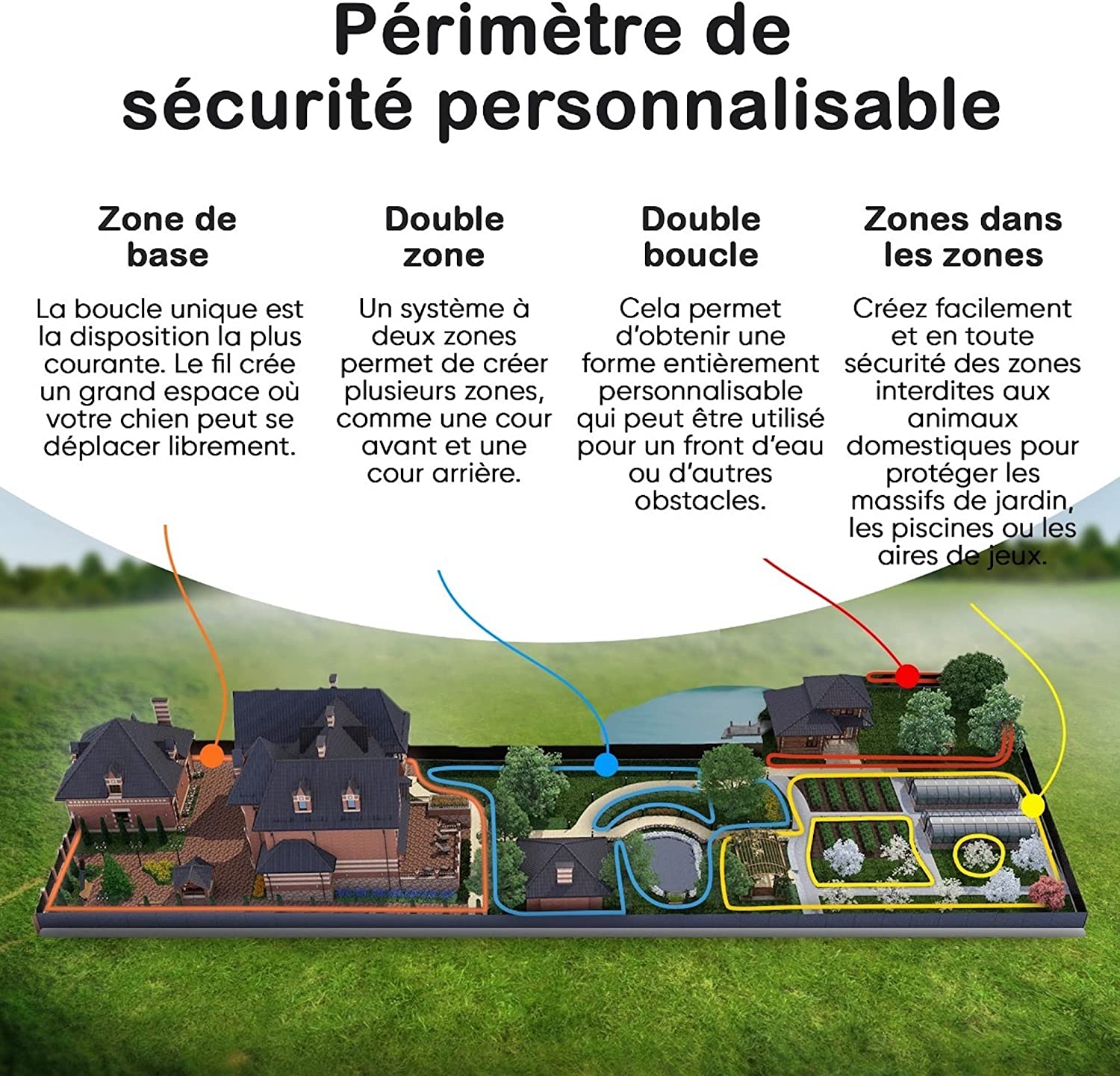 Périmètre de sécurité personnalisable

Zone de base

La boucle unique est la disposition la plus courante. Le fil crée un grand espace où votre chien peut se déplacer librement.

Double zone

Un système à deux zones permet de créer plusieurs zones, comme une cour avant et une cour arrière.

Double boucle

Cela permet d'obtenir une forme entièrement personnalisable qui peut être utilisé pour un front d'eau ou d'autres obstacles.

Zones dans les zones

Créez facilement et en toute sécurité des zones interdites aux animaux domestiques pour protéger les massifs de jardin, les piscines ou les aires de jeux.